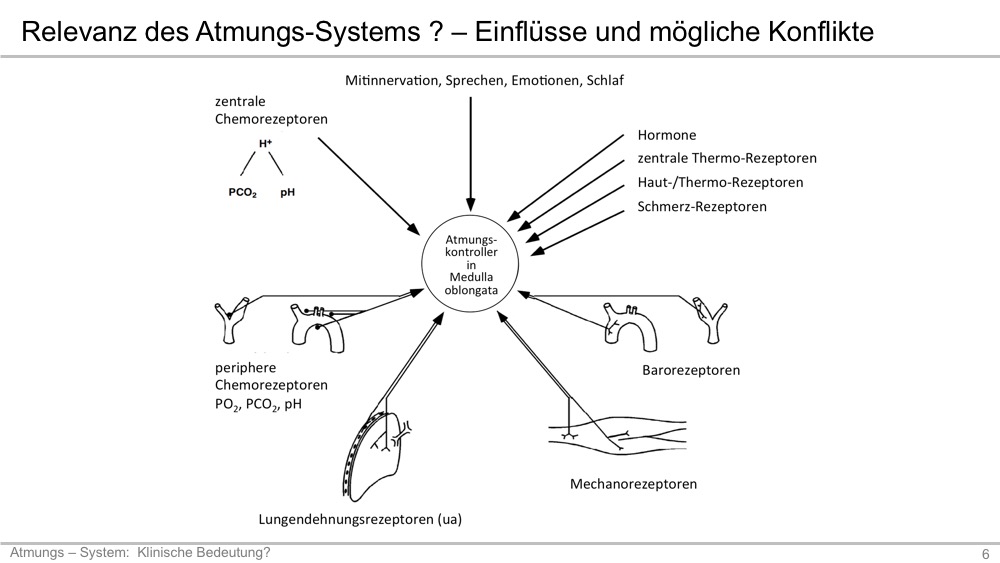 Relevanz des Atmungs-Systems ? – Einflüsse und mögliche Konflikte

Mitinnervation, Sprechen, Emotionen, Schlaf

zentrale Chemorezeptoren

$H^+$

$PCO_2$ pH

Hormone
zentrale Thermo-Rezeptoren
Haut-/Thermo-Rezeptoren
Schmerz-Rezeptoren

Atmungs-kontroller in Medulla oblongata

periphere Chemorezeptoren
$PO_2$, $PCO_2$, pH

Barorezeptoren

Mechanorezeptoren

Lungendehnungsrezeptoren (ua)

Atmungs – System: Klinische Bedeutung?

6